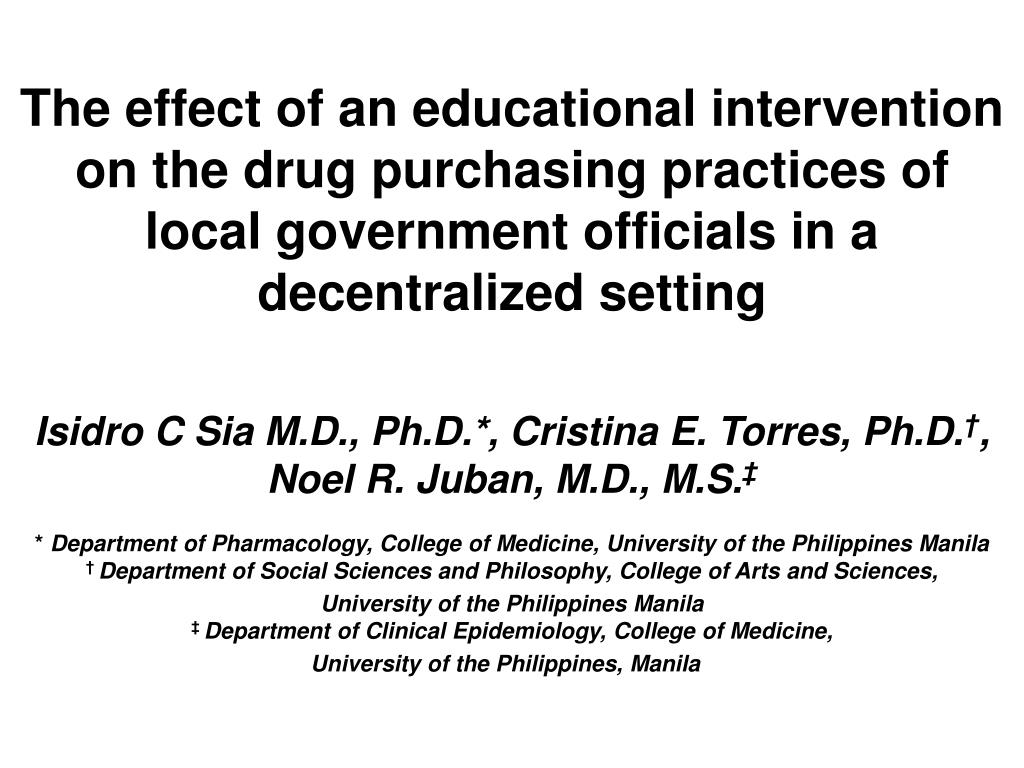 The effect of an educational intervention on the drug purchasing practices of local government officials in a decentralized setting

Isidro C Sia M.D., Ph.D.*, Cristina E. Torres, Ph.D.†, Noel R. Juban, M.D., M.S.‡

* Department of Pharmacology, College of Medicine, University of the Philippines Manila
† Department of Social Sciences and Philosophy, College of Arts and Sciences, University of the Philippines Manila
‡ Department of Clinical Epidemiology, College of Medicine, University of the Philippines, Manila